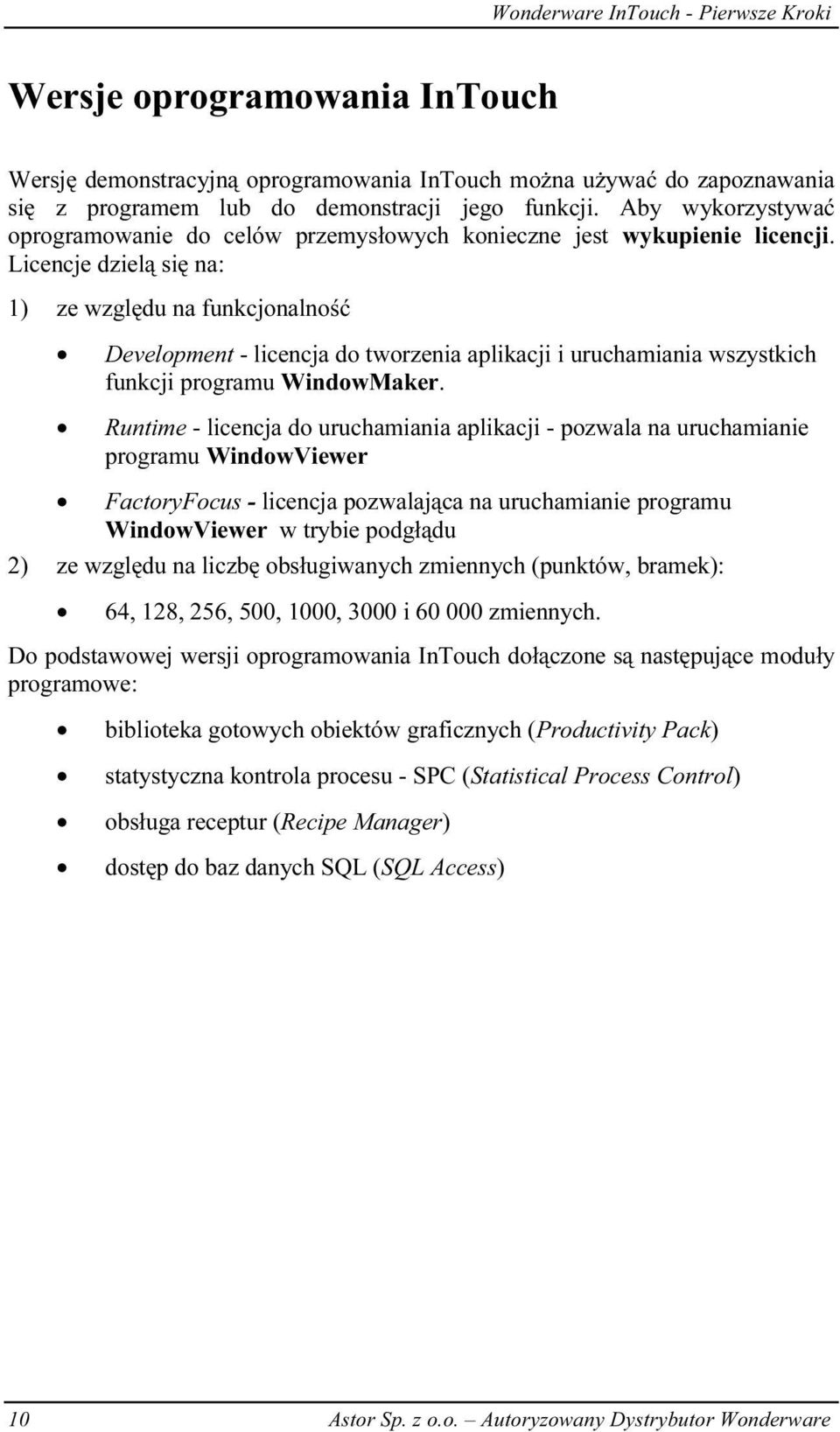 Wonderware InTouch - Pierwsze Kroki

Wersje oprogramowania InTouch

Wersję demonstracyjną oprogramowania InTouch można używać do zapoznawania się z programem lub do demonstracji jego funkcji. Aby wykorzystywać oprogramowanie do celów przemysłowych konieczne jest wykupienie licencji. Licencje dzielą się na:

1) ze względu na funkcjonalność

• Development - licencja do tworzenia aplikacji i uruchamiania wszystkich funkcji programu WindowMaker.

• Runtime - licencja do uruchamiania aplikacji - pozwala na uruchamianie programu WindowViewer

• FactoryFocus - licencja pozwalająca na uruchamianie programu WindowViewer w trybie podglądu

2) ze względu na liczbę obsługiwanych zmiennych (punktów, bramek):

• 64, 128, 256, 500, 1000, 3000 i 60 000 zmiennych.

Do podstawowej wersji oprogramowania InTouch dołączone są następujące moduły programowe:

• biblioteka gotowych obiektów graficznych (Productivity Pack)

• statystyczna kontrola procesu - SPC (Statistical Process Control)

• obsługa receptur (Recipe Manager)

• dostęp do baz danych SQL (SQL Access)

10 Astor Sp. z o.o. – Autoryzowany Dystrybutor Wonderware